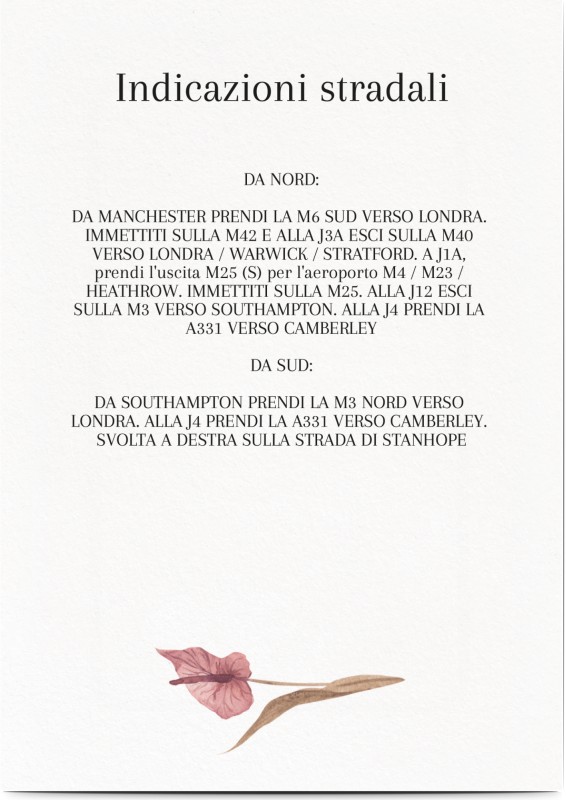 Indicazioni stradali

DA NORD:

DA MANCHESTER PRENDI LA M6 SUD VERSO LONDRA. IMMETTITI SULLA M42 E ALLA J3A ESCI SULLA M40 VERSO LONDRA / WARWICK / STRATFORD. A J1A, prendi l'uscita M25 (S) per l'aeroporto M4 / M23 / HEATHROW. IMMETTITI SULLA M25. ALLA J12 ESCI SULLA M3 VERSO SOUTHAMPTON. ALLA J4 PRENDI LA A331 VERSO CAMBERLEY

DA SUD:

DA SOUTHAMPTON PRENDI LA M3 NORD VERSO LONDRA. ALLA J4 PRENDI LA A331 VERSO CAMBERLEY. SVOLTA A DESTRA SULLA STRADA DI STANHOPE